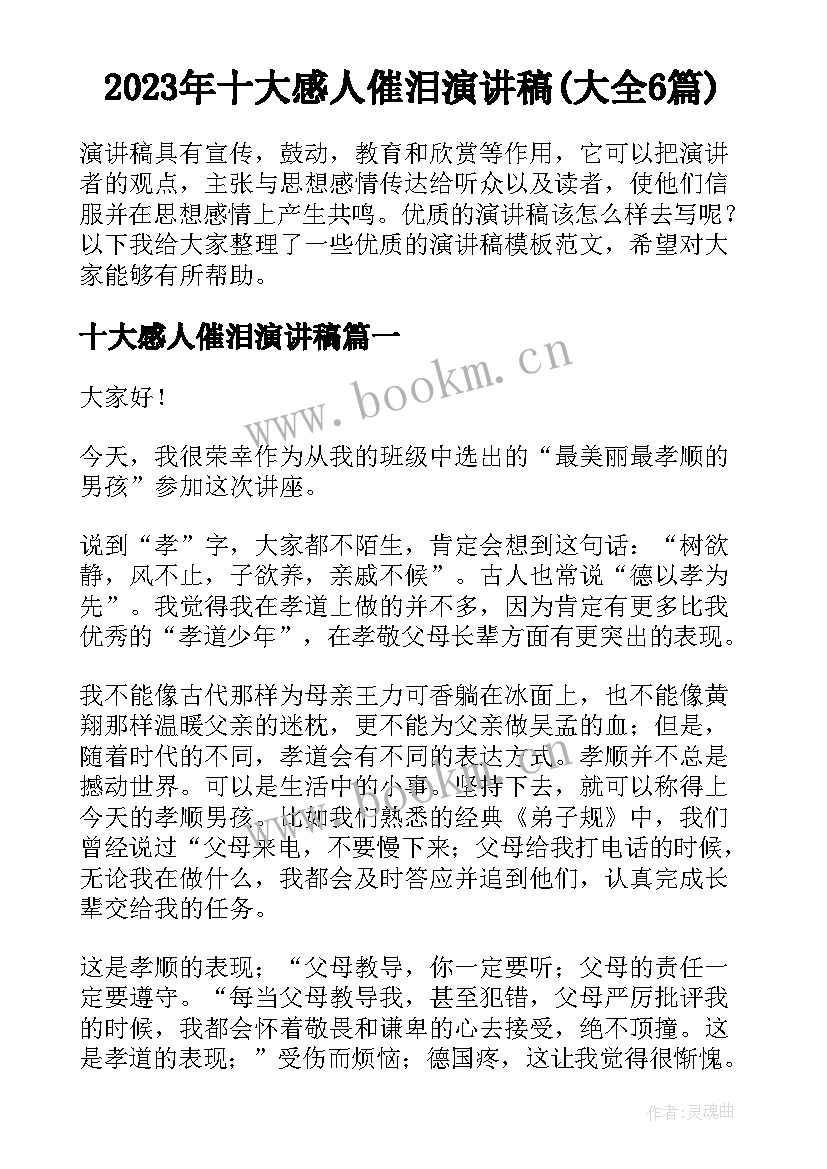 2023年十大感人催泪演讲稿(大全6篇)

演讲稿具有宣传，鼓动，教育和欣赏等作用，它可以把演讲者的观点，主张与思想感情传达给听众以及读者，使他们信服并在思想感情上产生共鸣。优质的演讲稿该怎么样去写呢？以下我给大家整理了一些优质的演讲稿模板范文，希望对大家能够有所帮助。

十大感人催泪演讲稿篇一

www.bookm.cn

大家好！

今天，我很荣幸作为从我的班级中选出的“最美丽最孝顺的男孩”参加这次讲座。

说到“孝”字，大家都不陌生，肯定会想到这句话：“树欲静，风不止，子欲养，亲戚不候”。古人也常说“德以孝为先”。我觉得我在孝道上做的并不多，因为肯定有更多比我优秀的“孝道少年”，在孝敬父母长辈方面有更突出的表现。

我不能像古代那样为母亲王力可香躺在冰面上，也不能像黄翔那样温暖父亲的迷枕，更不能为父亲做吴孟的血；但是，随着时代的不同，孝道会有不同的表达方式。孝顺并不总是撼动世界。可以是生活中的小事。坚持下去，就可以称得上今天的孝顺男孩。比如我们熟悉的经典《弟子规》中，我们曾经说过“父母来电，不要慢下来；父母给我打电话的时候，无论我在做什么，我都会及时答应并追到他们，认真完成长辈交给我的任务。

这是孝顺的表现；“父母教导，你一定要听；父母的责任一定要遵守。“每当父母教导我，甚至犯错，父母严厉批评我的时候，我都会怀着敬畏和谦卑的心去接受，绝不顶撞。这是孝道的表现；”受伤而烦恼；德国疼，这让我觉得很惭愧。

作者：灵魂曲